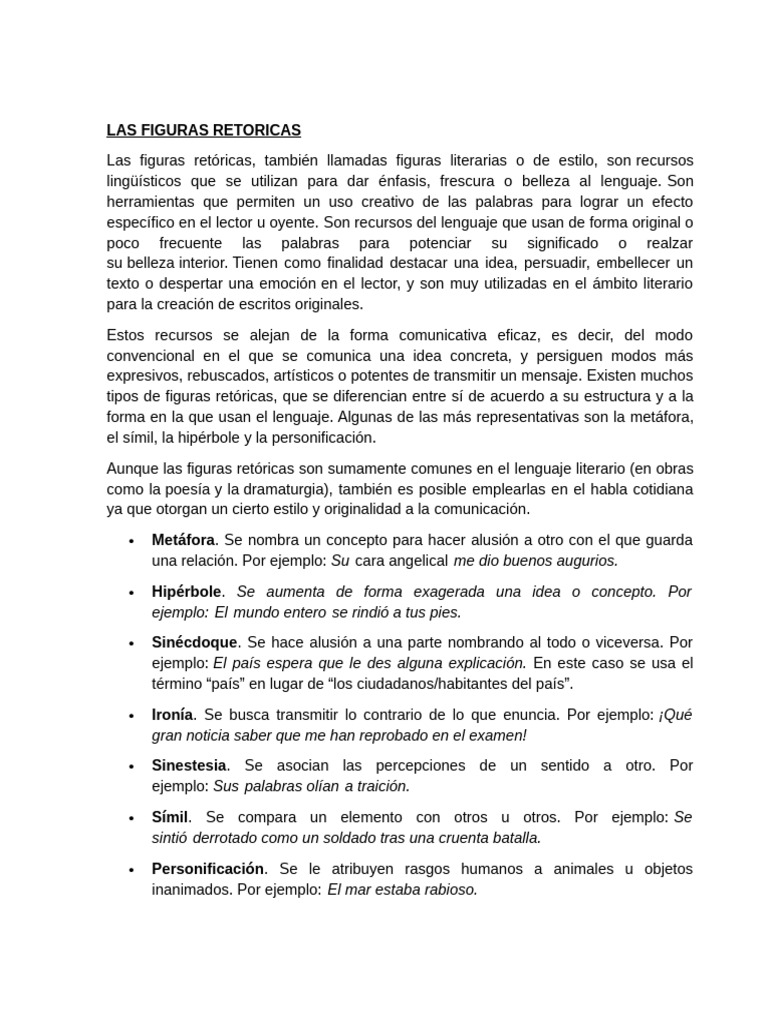 LAS FIGURAS RETORICAS

Las figuras retóricas, también llamadas figuras literarias o de estilo, son recursos lingüísticos que se utilizan para dar énfasis, frescura o belleza al lenguaje. Son herramientas que permiten un uso creativo de las palabras para lograr un efecto específico en el lector u oyente. Son recursos del lenguaje que usan de forma original o poco frecuente las palabras para potenciar su significado o realzar su belleza interior. Tienen como finalidad destacar una idea, persuadir, embellecer un texto o despertar una emoción en el lector, y son muy utilizadas en el ámbito literario para la creación de escritos originales.

Estos recursos se alejan de la forma comunicativa eficaz, es decir, del modo convencional en el que se comunica una idea concreta, y persiguen modos más expresivos, rebuscados, artísticos o potentes de transmitir un mensaje. Existen muchos tipos de figuras retóricas, que se diferencian entre sí de acuerdo a su estructura y a la forma en la que usan el lenguaje. Algunas de las más representativas son la metáfora, el símil, la hipérbole y la personificación.

Aunque las figuras retóricas son sumamente comunes en el lenguaje literario (en obras como la poesía y la dramaturgia), también es posible emplearlas en el habla cotidiana ya que otorgan un cierto estilo y originalidad a la comunicación.

• Metáfora. Se nombra un concepto para hacer alusión a otro con el que guarda una relación. Por ejemplo: Su cara angelical me dio buenos augurios.

• Hipérbole. Se aumenta de forma exagerada una idea o concepto. Por ejemplo: El mundo entero se rindió a tus pies.

• Sinécdoque. Se hace alusión a una parte nombrando al todo o viceversa. Por ejemplo: El país espera que le des alguna explicación. En este caso se usa el término “país” en lugar de “los ciudadanos/habitantes del país”.

• Ironía. Se busca transmitir lo contrario de lo que enuncia. Por ejemplo: ¡Qué gran noticia saber que me han reprobado en el examen!

• Sinestesia. Se asocian las percepciones de un sentido a otro. Por ejemplo: Sus palabras olían a traición.

• Símil. Se compara un elemento con otros u otros. Por ejemplo: Se sintió derrotado como un soldado tras una cruenta batalla.

• Personificación. Se le atribuyen rasgos humanos a animales u objetos inanimados. Por ejemplo: El mar estaba rabioso.